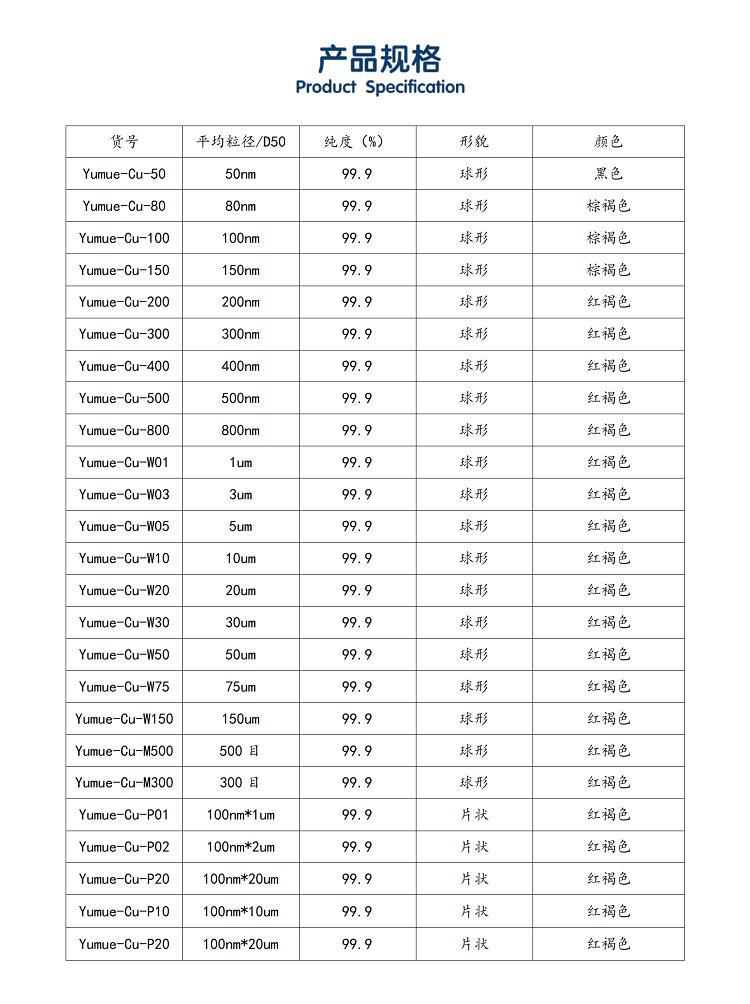 产品规格
Product Specification

| 货号 | 平均粒径/D50 | 纯度（%） | 形貌 | 颜色 |
|---|---|---|---|---|
| Yumue-Cu-50 | 50nm | 99.9 | 球形 | 黑色 |
| Yumue-Cu-80 | 80nm | 99.9 | 球形 | 棕褐色 |
| Yumue-Cu-100 | 100nm | 99.9 | 球形 | 棕褐色 |
| Yumue-Cu-150 | 150nm | 99.9 | 球形 | 棕褐色 |
| Yumue-Cu-200 | 200nm | 99.9 | 球形 | 红褐色 |
| Yumue-Cu-300 | 300nm | 99.9 | 球形 | 红褐色 |
| Yumue-Cu-400 | 400nm | 99.9 | 球形 | 红褐色 |
| Yumue-Cu-500 | 500nm | 99.9 | 球形 | 红褐色 |
| Yumue-Cu-800 | 800nm | 99.9 | 球形 | 红褐色 |
| Yumue-Cu-W01 | 1um | 99.9 | 球形 | 红褐色 |
| Yumue-Cu-W03 | 3um | 99.9 | 球形 | 红褐色 |
| Yumue-Cu-W05 | 5um | 99.9 | 球形 | 红褐色 |
| Yumue-Cu-W10 | 10um | 99.9 | 球形 | 红褐色 |
| Yumue-Cu-W20 | 20um | 99.9 | 球形 | 红褐色 |
| Yumue-Cu-W30 | 30um | 99.9 | 球形 | 红褐色 |
| Yumue-Cu-W50 | 50um | 99.9 | 球形 | 红褐色 |
| Yumue-Cu-W75 | 75um | 99.9 | 球形 | 红褐色 |
| Yumue-Cu-W150 | 150um | 99.9 | 球形 | 红褐色 |
| Yumue-Cu-M500 | 500 目 | 99.9 | 球形 | 红褐色 |
| Yumue-Cu-M300 | 300 目 | 99.9 | 球形 | 红褐色 |
| Yumue-Cu-P01 | 100nm*1um | 99.9 | 片状 | 红褐色 |
| Yumue-Cu-P02 | 100nm*2um | 99.9 | 片状 | 红褐色 |
| Yumue-Cu-P20 | 100nm*20um | 99.9 | 片状 | 红褐色 |
| Yumue-Cu-P10 | 100nm*10um | 99.9 | 片状 | 红褐色 |
| Yumue-Cu-P20 | 100nm*20um | 99.9 | 片状 | 红褐色 |